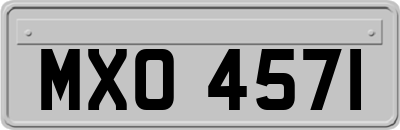 MXO 4571